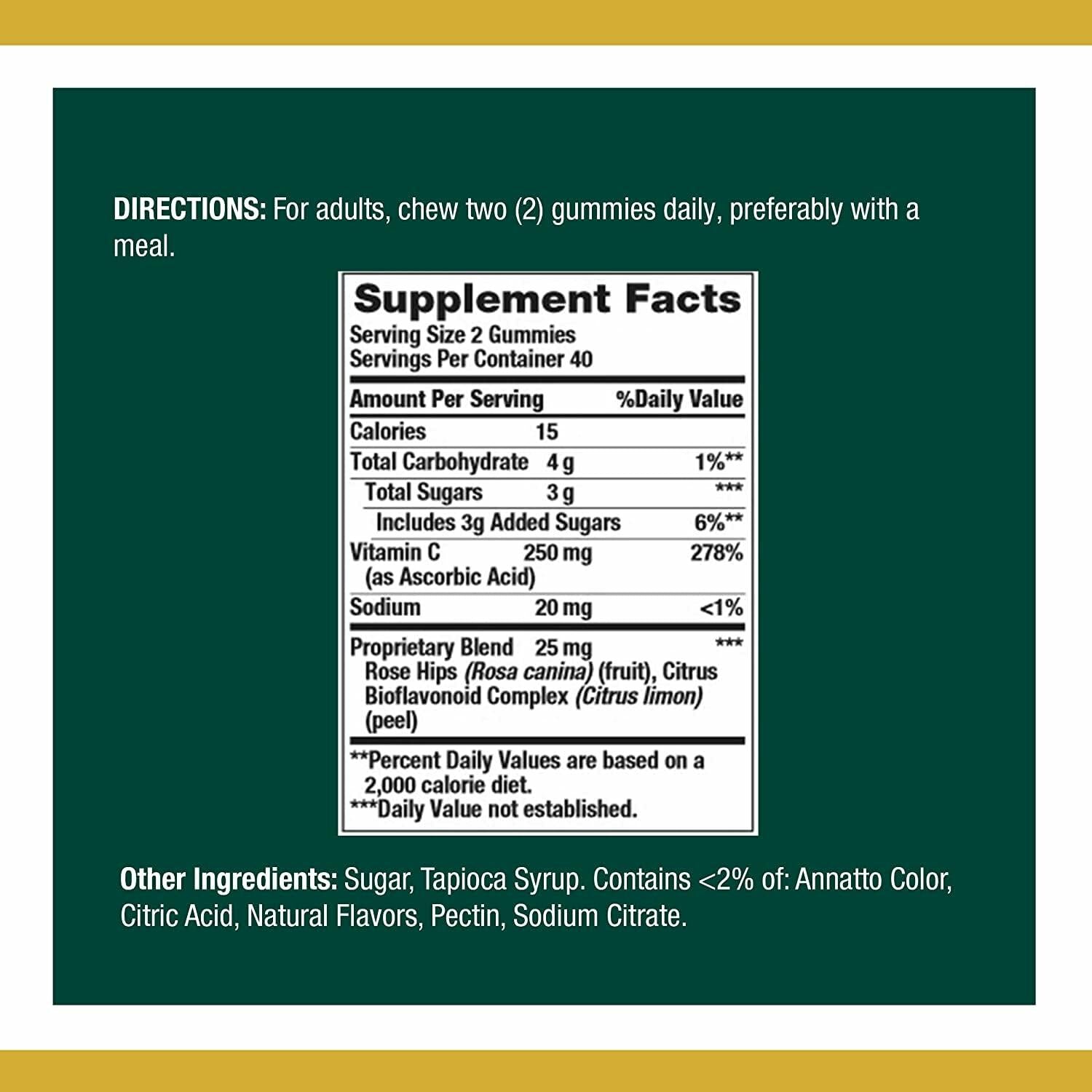 DIRECTIONS: For adults, chew two (2) gummies daily, preferably with a meal.

Supplement Facts
Serving Size 2 Gummies
Servings Per Container 40

| Amount Per Serving | | %Daily Value |
|---|---|---|
| Calories | 15 | |
| Total Carbohydrate | 4 g | 1%** |
| Total Sugars | 3 g | *** |
| Includes 3g Added Sugars | | 6%** |
| Vitamin C (as Ascorbic Acid) | 250 mg | 278% |
| Sodium | 20 mg | <1% |
| Proprietary Blend Rose Hips (Rosa canina) (fruit), Citrus Bioflavonoid Complex (Citrus limon) (peel) | 25 mg | *** |

**Percent Daily Values are based on a 2,000 calorie diet.
***Daily Value not established.

Other Ingredients: Sugar, Tapioca Syrup. Contains <2% of: Annatto Color, Citric Acid, Natural Flavors, Pectin, Sodium Citrate.